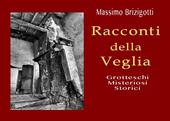 Massimo Brizigotti

Racconti della Veglia

Grotteschi
Misteriosi
Storici